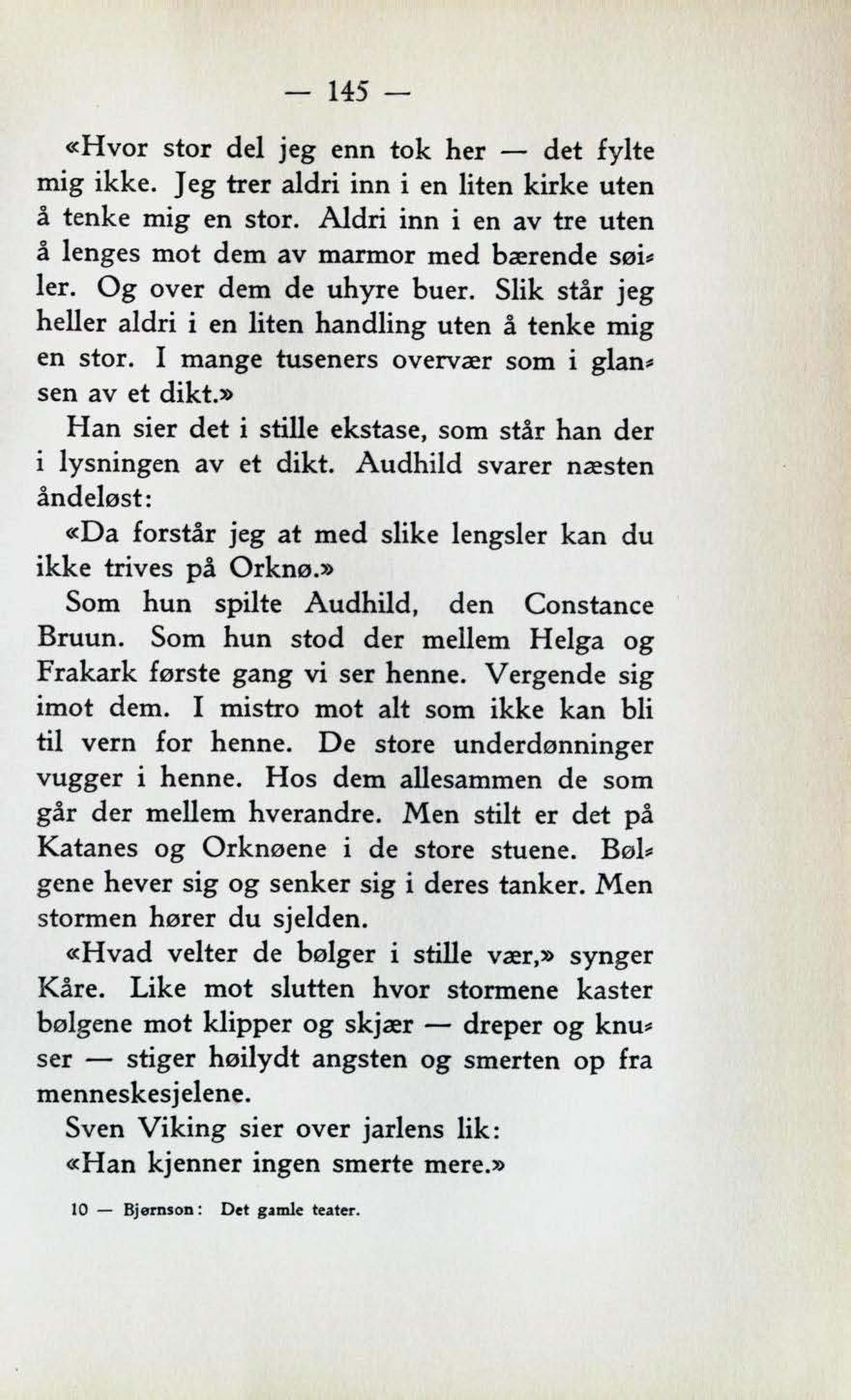 — 145 —

«Hvor stor del jeg enn tok her — det fylte mig ikke. Jeg trer aldri inn i en liten kirke uten å tenke mig en stor. Aldri inn i en av tre uten å lenges mot dem av marmor med bærende søiler. Og over dem de uhyre buer. Slik står jeg heller aldri i en liten handling uten å tenke mig en stor. I mange tuseners overvær som i glansen av et dikt.»

Han sier det i stille ekstase, som står han der i lysningen av et dikt. Audhild svarer næsten åndeløst:

«Da forstår jeg at med slike lengsler kan du ikke trives på Orknø.»

Som hun spilte Audhild, den Constance Bruun. Som hun stod der mellem Helga og Frakark første gang vi ser henne. Vergende sig imot dem. I mistro mot alt som ikke kan bli til vern for henne. De store underdønninger vugger i henne. Hos dem allesammen de som går der mellem hverandre. Men stilt er det på Katanes og Orknøene i de store stuene. Bølgene hever sig og senker sig i deres tanker. Men stormen hører du sjelden.

«Hvad velter de bølger i stille vær,» synger Kåre. Like mot slutten hvor stormene kaster bølgene mot klipper og skjær — dreper og knuser — stiger høilydt angsten og smerten op fra menneskesjelene.

Sven Viking sier over jarlens lik:

«Han kjenner ingen smerte mere.»

10 — Bjørnson: Det gamle teater.